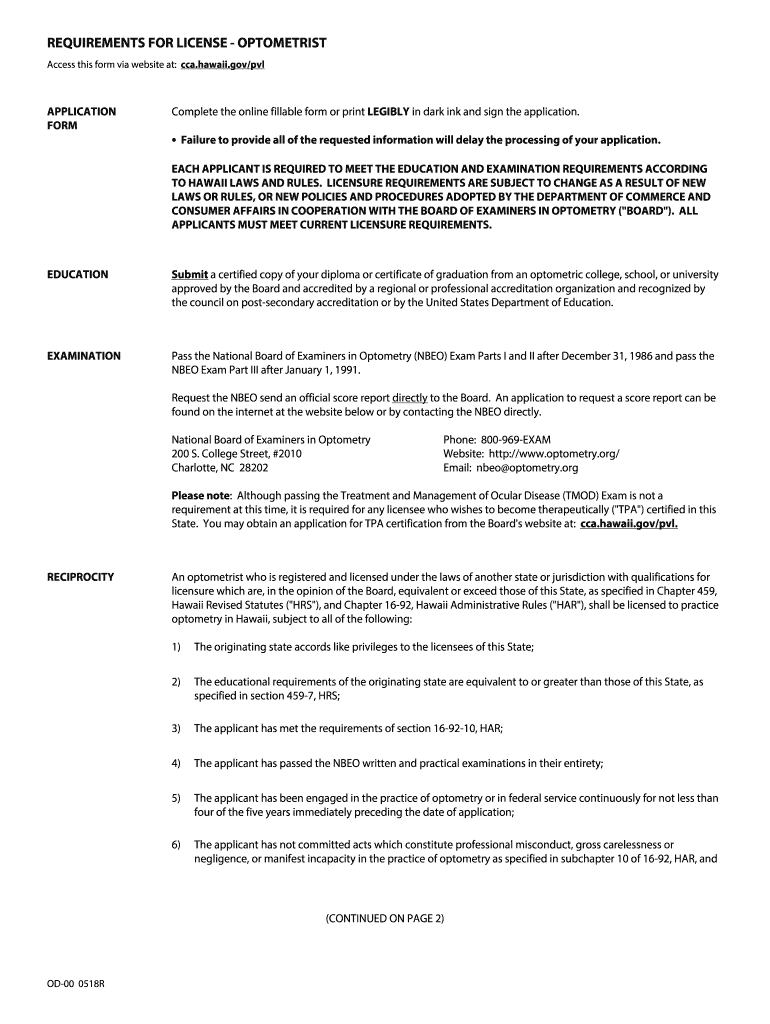 REQUIREMENTS FOR LICENSE - OPTOMETRIST

Access this form via website at: cca.hawaii.gov/pvl

APPLICATION FORM

Complete the online fillable form or print LEGIBLY in dark ink and sign the application.

• Failure to provide all of the requested information will delay the processing of your application.

EACH APPLICANT IS REQUIRED TO MEET THE EDUCATION AND EXAMINATION REQUIREMENTS ACCORDING TO HAWAII LAWS AND RULES. LICENSURE REQUIREMENTS ARE SUBJECT TO CHANGE AS A RESULT OF NEW LAWS OR RULES, OR NEW POLICIES AND PROCEDURES ADOPTED BY THE DEPARTMENT OF COMMERCE AND CONSUMER AFFAIRS IN COOPERATION WITH THE BOARD OF EXAMINERS IN OPTOMETRY ("BOARD"). ALL APPLICANTS MUST MEET CURRENT LICENSURE REQUIREMENTS.

EDUCATION

Submit a certified copy of your diploma or certificate of graduation from an optometric college, school, or university approved by the Board and accredited by a regional or professional accreditation organization and recognized by the council on post-secondary accreditation or by the United States Department of Education.

EXAMINATION

Pass the National Board of Examiners in Optometry (NBEO) Exam Parts I and II after December 31, 1986 and pass the NBEO Exam Part III after January 1, 1991.

Request the NBEO send an official score report directly to the Board. An application to request a score report can be found on the internet at the website below or by contacting the NBEO directly.

National Board of Examiners in Optometry
200 S. College Street, #2010
Charlotte, NC 28202

Phone: 800-969-EXAM
Website: http://www.optometry.org/
Email: nbeo@optometry.org

Please note: Although passing the Treatment and Management of Ocular Disease (TMOD) Exam is not a requirement at this time, it is required for any licensee who wishes to become therapeutically ("TPA") certified in this State. You may obtain an application for TPA certification from the Board's website at: cca.hawaii.gov/pvl.

RECIPROCITY

An optometrist who is registered and licensed under the laws of another state or jurisdiction with qualifications for licensure which are, in the opinion of the Board, equivalent or exceed those of this State, as specified in Chapter 459, Hawaii Revised Statutes ("HRS"), and Chapter 16-92, Hawaii Administrative Rules ("HAR"), shall be licensed to practice optometry in Hawaii, subject to all of the following:

1) The originating state accords like privileges to the licensees of this State;

2) The educational requirements of the originating state are equivalent to or greater than those of this State, as specified in section 459-7, HRS;

3) The applicant has met the requirements of section 16-92-10, HAR;

4) The applicant has passed the NBEO written and practical examinations in their entirety;

5) The applicant has been engaged in the practice of optometry or in federal service continuously for not less than four of the five years immediately preceding the date of application;

6) The applicant has not committed acts which constitute professional misconduct, gross carelessness or negligence, or manifest incapacity in the practice of optometry as specified in subchapter 10 of 16-92, HAR, and

(CONTINUED ON PAGE 2)

OD-00 0518R